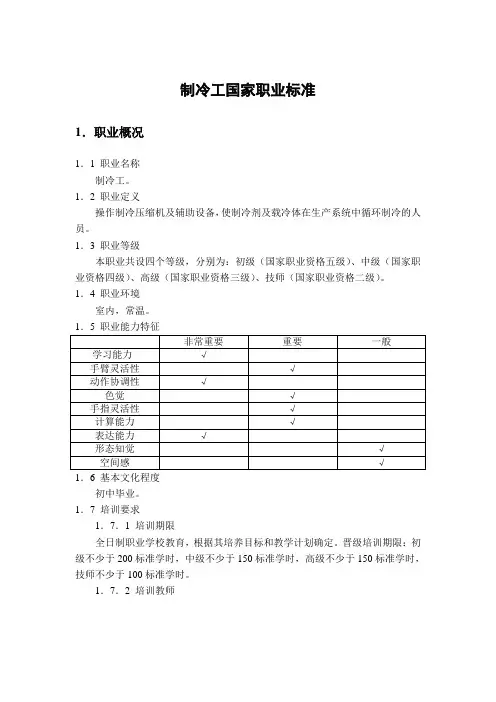 制冷工国家职业标准

1．职业概况

1．1 职业名称

制冷工。

1．2 职业定义

操作制冷压缩机及辅助设备，使制冷剂及载冷体在生产系统中循环制冷的人员。

1．3 职业等级

本职业共设四个等级，分别为：初级（国家职业资格五级）、中级（国家职业资格四级）、高级（国家职业资格三级）、技师（国家职业资格二级）。

1．4 职业环境

室内，常温。

1．5 职业能力特征

| | 非常重要 | 重要 | 一般 |
|---|---|---|---|
| 学习能力 | √ | | |
| 手臂灵活性 | | √ | |
| 动作协调性 | √ | | |
| 色觉 | | √ | |
| 手指灵活性 | | √ | |
| 计算能力 | | √ | |
| 表达能力 | √ | | |
| 形态知觉 | | | √ |
| 空间感 | | | √ |

1．6 基本文化程度

初中毕业。

1．7 培训要求

1．7．1 培训期限

全日制职业学校教育，根据其培养目标和教学计划确定。晋级培训期限：初级不少于 200 标准学时，中级不少于 150 标准学时，高级不少于 150 标准学时，技师不少于 100 标准学时。

1．7．2 培训教师